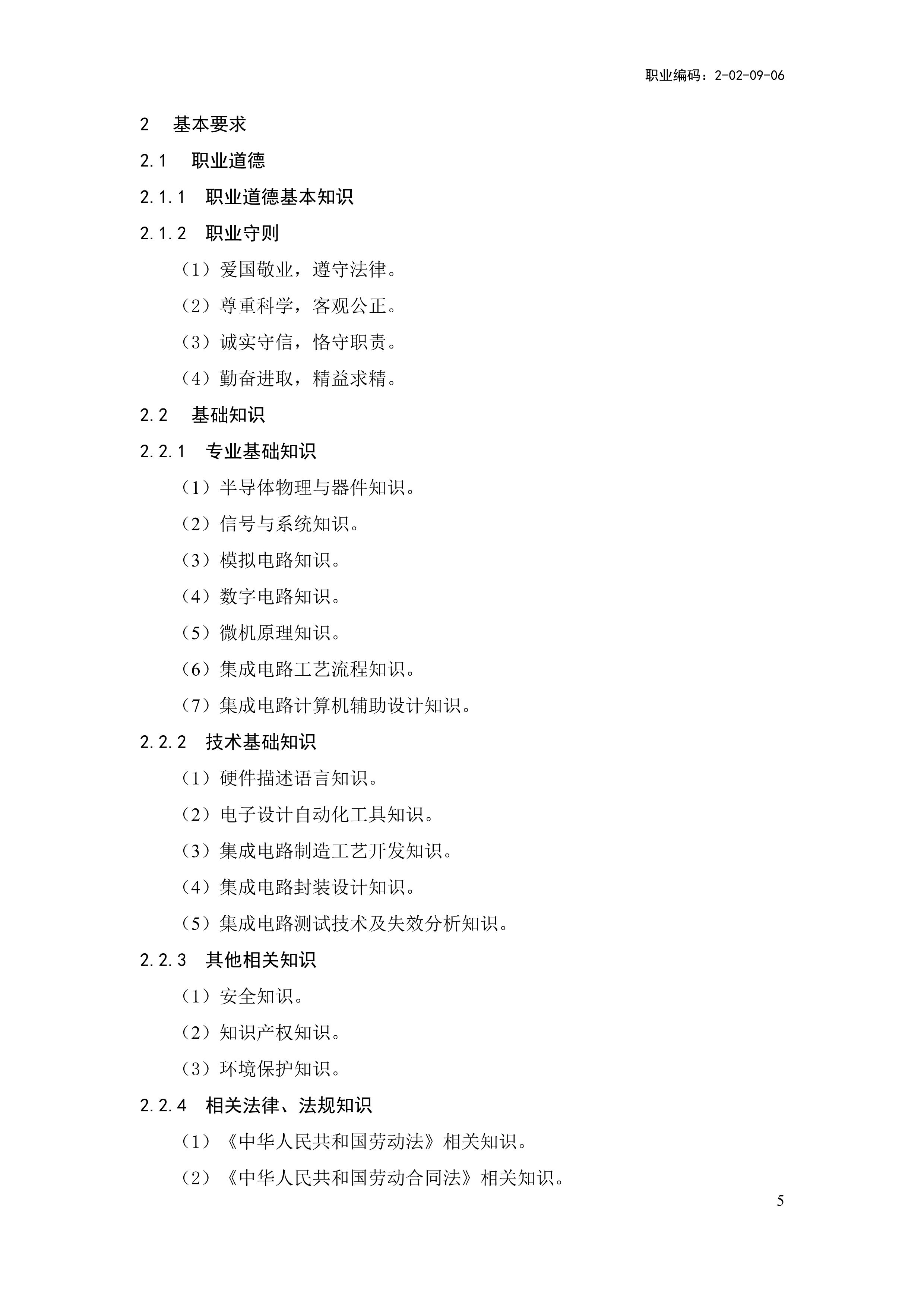 职业编码：2-02-09-06

2　基本要求

2.1　职业道德

2.1.1　职业道德基本知识

2.1.2　职业守则

（1）爱国敬业，遵守法律。

（2）尊重科学，客观公正。

（3）诚实守信，恪守职责。

（4）勤奋进取，精益求精。

2.2　基础知识

2.2.1　专业基础知识

（1）半导体物理与器件知识。

（2）信号与系统知识。

（3）模拟电路知识。

（4）数字电路知识。

（5）微机原理知识。

（6）集成电路工艺流程知识。

（7）集成电路计算机辅助设计知识。

2.2.2　技术基础知识

（1）硬件描述语言知识。

（2）电子设计自动化工具知识。

（3）集成电路制造工艺开发知识。

（4）集成电路封装设计知识。

（5）集成电路测试技术及失效分析知识。

2.2.3　其他相关知识

（1）安全知识。

（2）知识产权知识。

（3）环境保护知识。

2.2.4　相关法律、法规知识

（1）《中华人民共和国劳动法》相关知识。

（2）《中华人民共和国劳动合同法》相关知识。

5